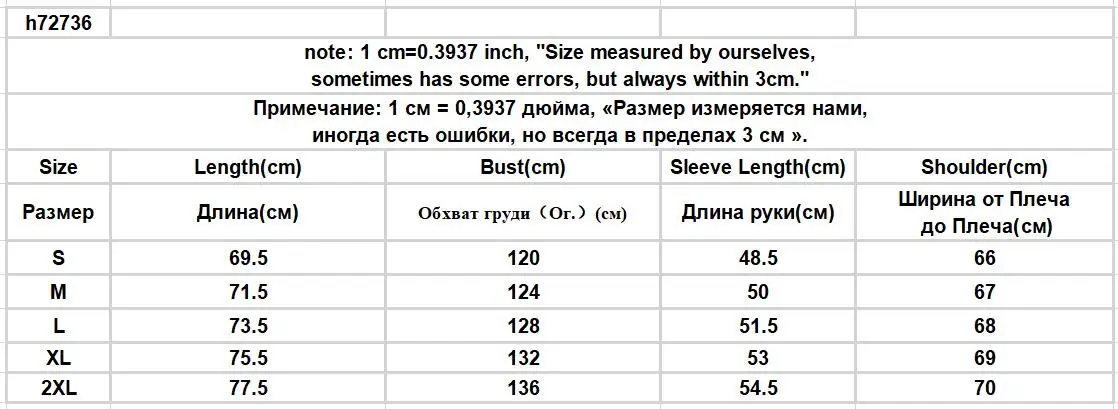 h72736

note: 1 cm=0.3937 inch, "Size measured by ourselves, sometimes has some errors, but always within 3cm."

Примечание: 1 см = 0,3937 дюйма, «Размер измеряется нами, иногда есть ошибки, но всегда в пределах 3 см ».

| Size | Length(cm) | Bust(cm) | Sleeve Length(cm) | Shoulder(cm) |
|---|---|---|---|---|
| Размер | Длина(см) | Обхват груди（Ог.）(см) | Длина руки(см) | Ширина от Плеча до Плеча(см) |
| S | 69.5 | 120 | 48.5 | 66 |
| M | 71.5 | 124 | 50 | 67 |
| L | 73.5 | 128 | 51.5 | 68 |
| XL | 75.5 | 132 | 53 | 69 |
| 2XL | 77.5 | 136 | 54.5 | 70 |